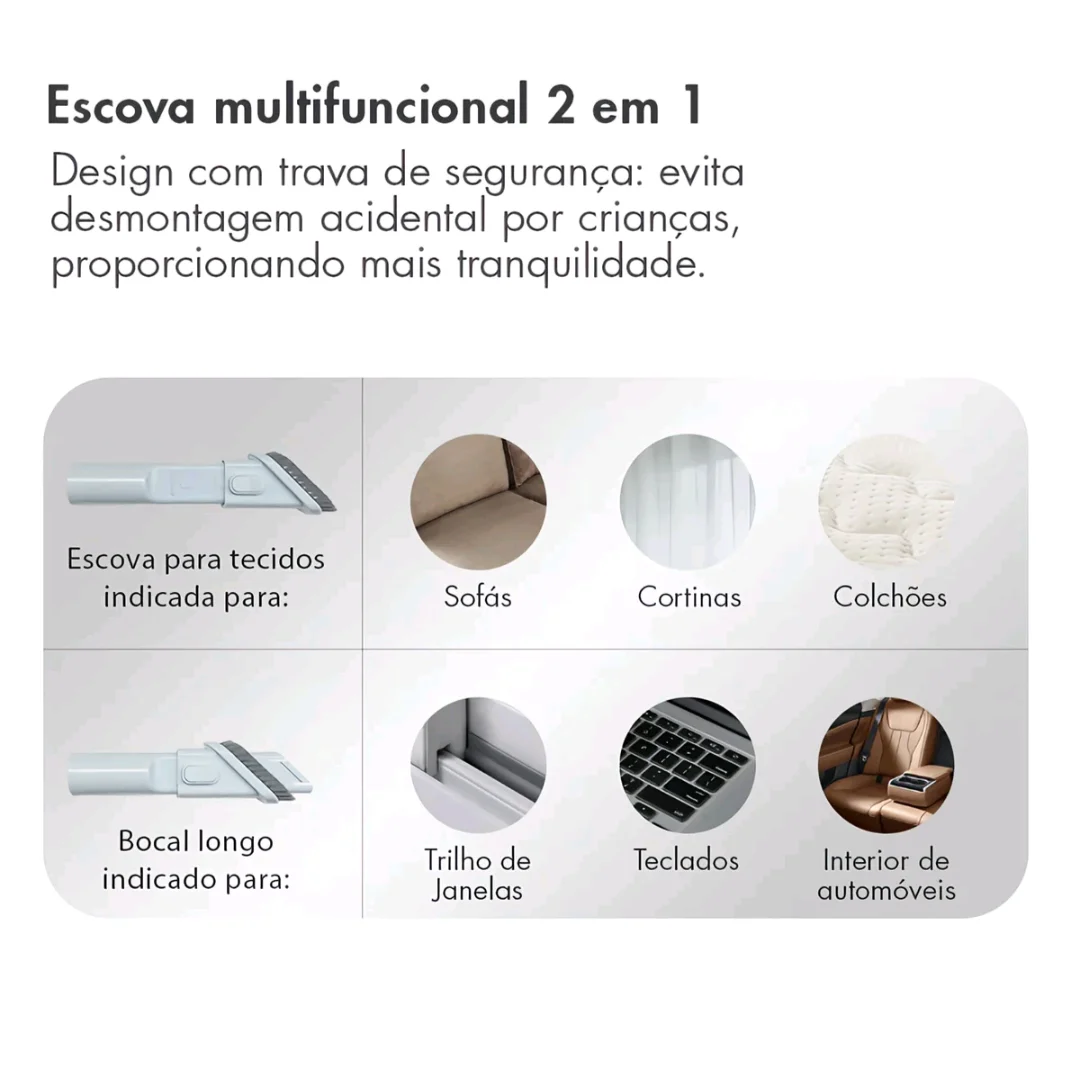 Escova multifuncional 2 em 1

Design com trava de segurança: evita desmontagem acidental por crianças, proporcionando mais tranquilidade.

Escova para tecidos indicada para:

Sofás

Cortinas

Colchões

Bocal longo indicado para:

Trilho de Janelas

Teclados

Interior de automóveis